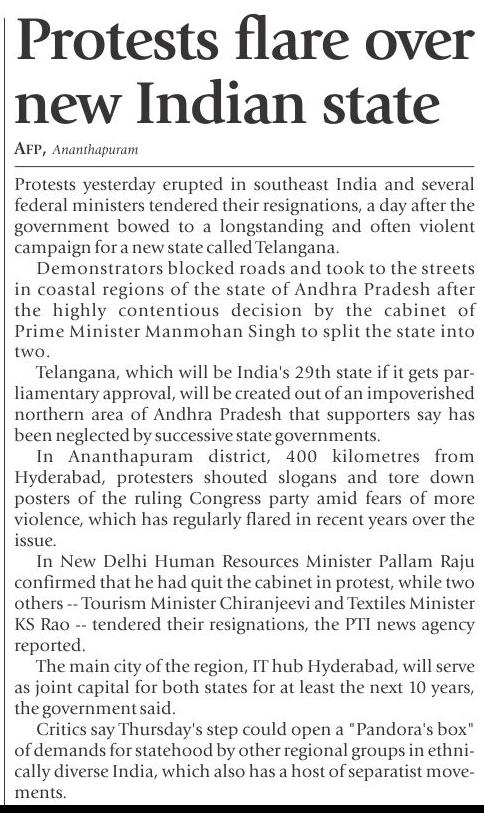 Protests flare over new Indian state

AFP, Ananthapuram

Protests yesterday erupted in southeast India and several federal ministers tendered their resignations, a day after the government bowed to a longstanding and often violent campaign for a new state called Telangana.

Demonstrators blocked roads and took to the streets in coastal regions of the state of Andhra Pradesh after the highly contentious decision by the cabinet of Prime Minister Manmohan Singh to split the state into two.

Telangana, which will be India's 29th state if it gets parliamentary approval, will be created out of an impoverished northern area of Andhra Pradesh that supporters say has been neglected by successive state governments.

In Ananthapuram district, 400 kilometres from Hyderabad, protesters shouted slogans and tore down posters of the ruling Congress party amid fears of more violence, which has regularly flared in recent years over the issue.

In New Delhi Human Resources Minister Pallam Raju confirmed that he had quit the cabinet in protest, while two others -- Tourism Minister Chiranjeevi and Textiles Minister KS Rao -- tendered their resignations, the PTI news agency reported.

The main city of the region, IT hub Hyderabad, will serve as joint capital for both states for at least the next 10 years, the government said.

Critics say Thursday's step could open a "Pandora's box" of demands for statehood by other regional groups in ethnically diverse India, which also has a host of separatist movements.